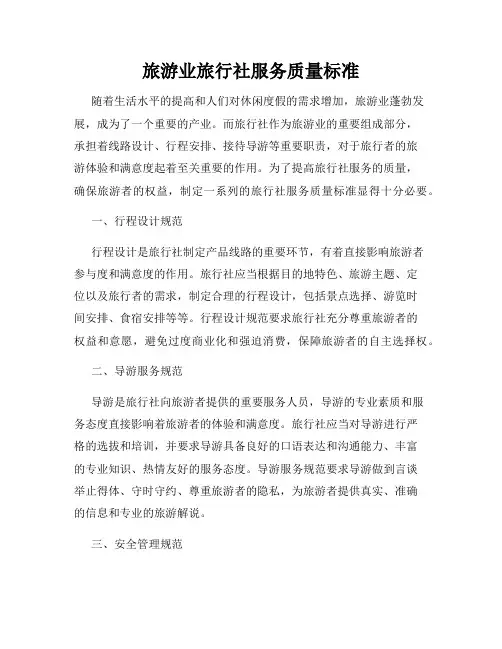 旅游业旅行社服务质量标准

随着生活水平的提高和人们对休闲度假的需求增加，旅游业蓬勃发展，成为了一个重要的产业。而旅行社作为旅游业的重要组成部分，承担着线路设计、行程安排、接待导游等重要职责，对于旅行者的旅游体验和满意度起着至关重要的作用。为了提高旅行社服务的质量，确保旅游者的权益，制定一系列的旅行社服务质量标准显得十分必要。

一、行程设计规范

行程设计是旅行社制定产品线路的重要环节，有着直接影响旅游者参与度和满意度的作用。旅行社应当根据目的地特色、旅游主题、定位以及旅行者的需求，制定合理的行程设计，包括景点选择、游览时间安排、食宿安排等等。行程设计规范要求旅行社充分尊重旅游者的权益和意愿，避免过度商业化和强迫消费，保障旅游者的自主选择权。

二、导游服务规范

导游是旅行社向旅游者提供的重要服务人员，导游的专业素质和服务态度直接影响着旅游者的体验和满意度。旅行社应当对导游进行严格的选拔和培训，并要求导游具备良好的口语表达和沟通能力、丰富的专业知识、热情友好的服务态度。导游服务规范要求导游做到言谈举止得体、守时守约、尊重旅游者的隐私，为旅游者提供真实、准确的信息和专业的旅游解说。

三、安全管理规范